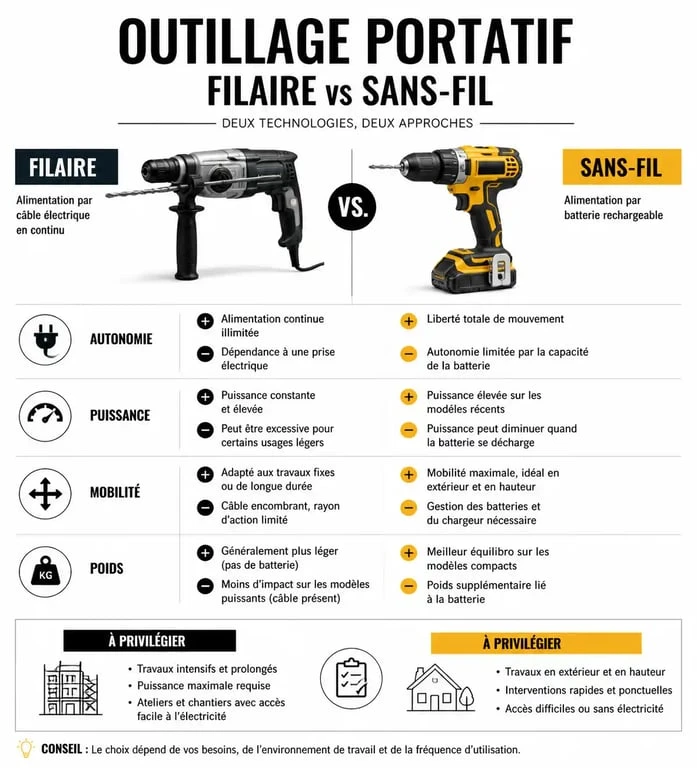 OUTILLAGE PORTATIF
FILAIRE vs SANS-FIL

DEUX TECHNOLOGIES, DEUX APPROCHES

FILAIRE
Alimentation par câble électrique en continu

VS.

SANS-FIL
Alimentation par batterie rechargeable

AUTONOMIE
+ Alimentation continue illimitée
− Dépendance à une prise électrique
+ Liberté totale de mouvement
− Autonomie limitée par la capacité de la batterie

PUISSANCE
+ Puissance constante et élevée
− Peut être excessive pour certains usages légers
+ Puissance élevée sur les modèles récents
− Puissance peut diminuer quand la batterie se décharge

MOBILITÉ
+ Adapté aux travaux fixes ou de longue durée
− Câble encombrant, rayon d'action limité
+ Mobilité maximale, idéal en extérieur et en hauteur
− Gestion des batteries et du chargeur nécessaire

KG
POIDS
+ Généralement plus léger (pas de batterie)
− Moins d'impact sur les modèles puissants (câble présent)
+ Meilleur équilibro sur les modèles compacts
− Poids supplémentaire lié à la batterie

À PRIVILÉGIER
• Travaux intensifs et prolongés
• Puissance maximale requise
• Ateliers et chantiers avec accès facile à l'électricité

À PRIVILÉGIER
• Travaux en extérieur et en hauteur
• Interventions rapides et ponctuelles
• Accès difficiles ou sans électricité

CONSEIL : Le choix dépend de vos besoins, de l'environnement de travail et de la fréquence d'utilisation.